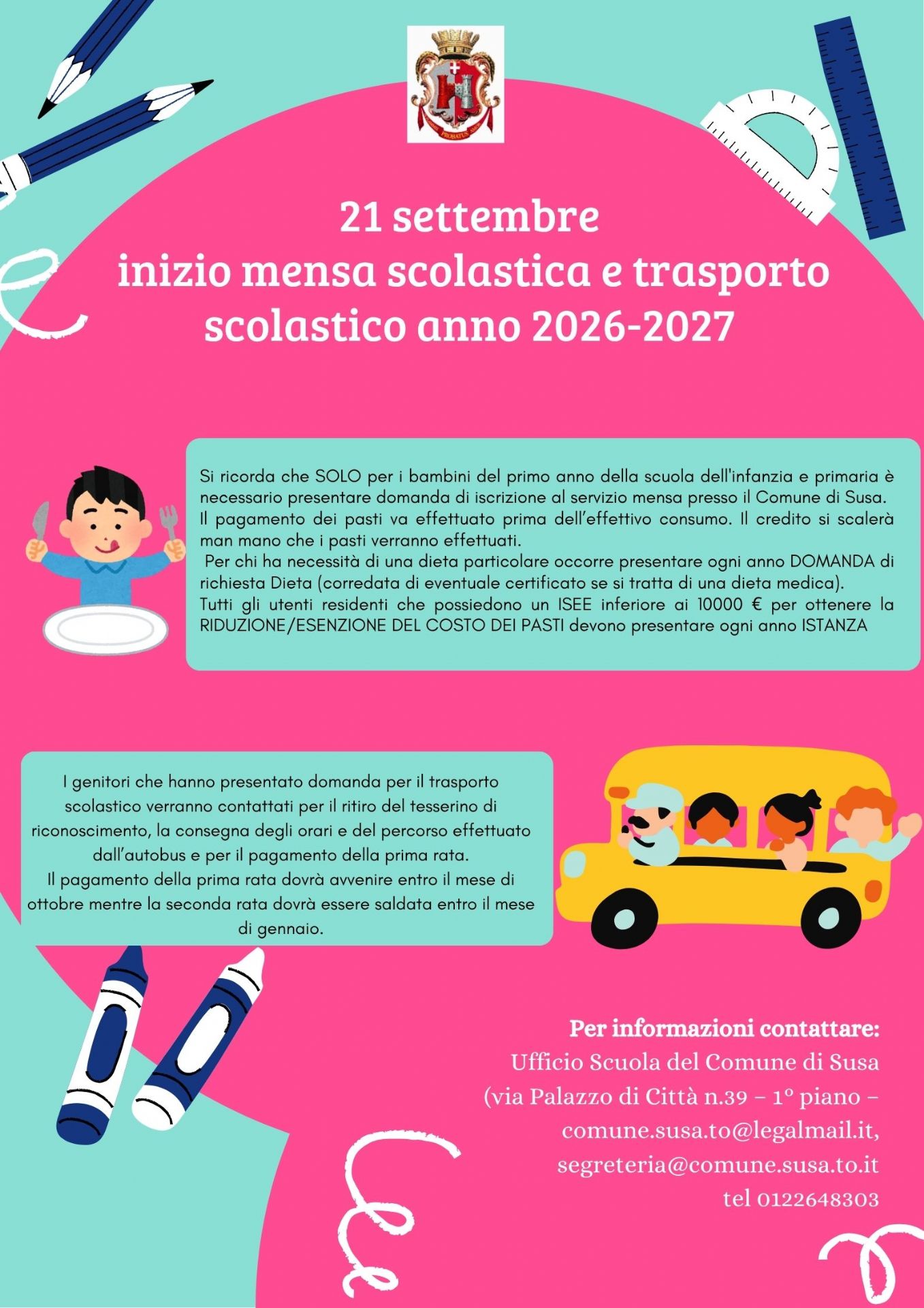 PROBATUS

21 settembre
inizio mensa scolastica e trasporto scolastico anno 2026-2027

Si ricorda che SOLO per i bambini del primo anno della scuola dell'infanzia e primaria è necessario presentare domanda di iscrizione al servizio mensa presso il Comune di Susa.
Il pagamento dei pasti va effettuato prima dell'effettivo consumo. Il credito si scalerà man mano che i pasti verranno effettuati.
Per chi ha necessità di una dieta particolare occorre presentare ogni anno DOMANDA di richiesta Dieta (corredata di eventuale certificato se si tratta di una dieta medica).
Tutti gli utenti residenti che possiedono un ISEE inferiore ai 10000 € per ottenere la RIDUZIONE/ESENZIONE DEL COSTO DEI PASTI devono presentare ogni anno ISTANZA

I genitori che hanno presentato domanda per il trasporto scolastico verranno contattati per il ritiro del tesserino di riconoscimento, la consegna degli orari e del percorso effettuato dall'autobus e per il pagamento della prima rata.
Il pagamento della prima rata dovrà avvenire entro il mese di ottobre mentre la seconda rata dovrà essere saldata entro il mese di gennaio.

Per informazioni contattare:
Ufficio Scuola del Comune di Susa
(via Palazzo di Città n.39 – 1° piano –
comune.susa.to@legalmail.it,
segreteria@comune.susa.to.it
tel 0122648303